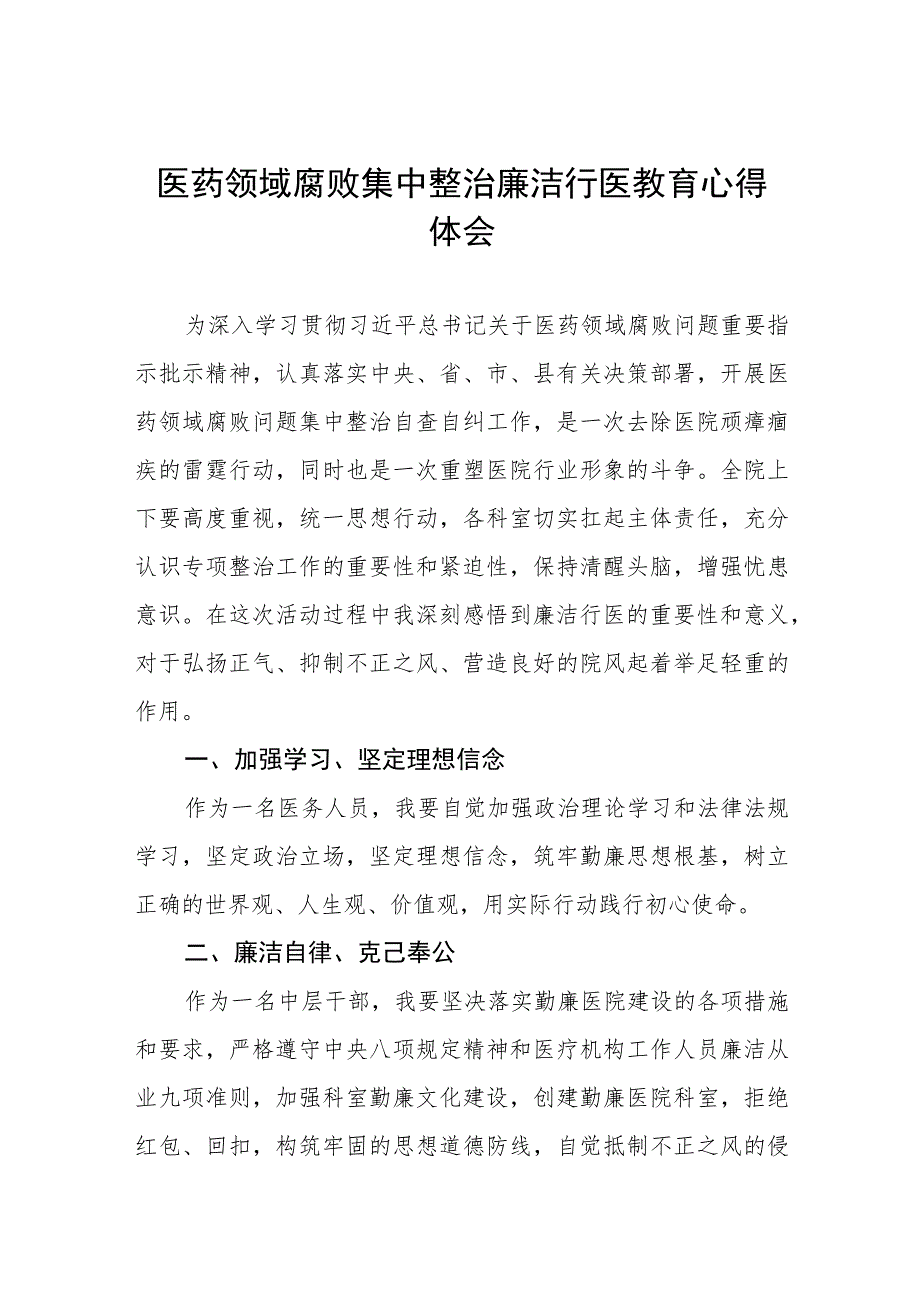 医药领域腐败集中整治廉洁行医教育心得体会

为深入学习贯彻习近平总书记关于医药领域腐败问题重要指示批示精神，认真落实中央、省、市、县有关决策部署，开展医药领域腐败问题集中整治自查自纠工作，是一次去除医院顽瘴痼疾的雷霆行动，同时也是一次重塑医院行业形象的斗争。全院上下要高度重视，统一思想行动，各科室切实扛起主体责任，充分认识专项整治工作的重要性和紧迫性，保持清醒头脑，增强忧患意识。在这次活动过程中我深刻感悟到廉洁行医的重要性和意义，对于弘扬正气、抑制不正之风、营造良好的院风起着举足轻重的作用。

一、加强学习、坚定理想信念

作为一名医务人员，我要自觉加强政治理论学习和法律法规学习，坚定政治立场，坚定理想信念，筑牢勤廉思想根基，树立正确的世界观、人生观、价值观，用实际行动践行初心使命。

二、廉洁自律、克己奉公

作为一名中层干部，我要坚决落实勤廉医院建设的各项措施和要求，严格遵守中央八项规定精神和医疗机构工作人员廉洁从业九项准则，加强科室勤廉文化建设，创建勤廉医院科室，拒绝红包、回扣，构筑牢固的思想道德防线，自觉抵制不正之风的侵